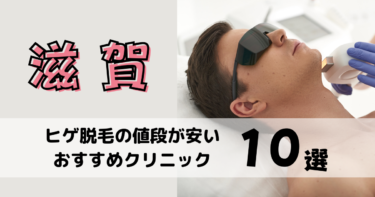 滋賀

ヒゲ脱毛の値段が安い
おすすめクリニック

10選